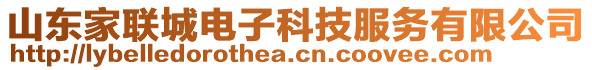 山东家联城电子科技服务有限公司
http://lybelledorothea.cn.coovee.com